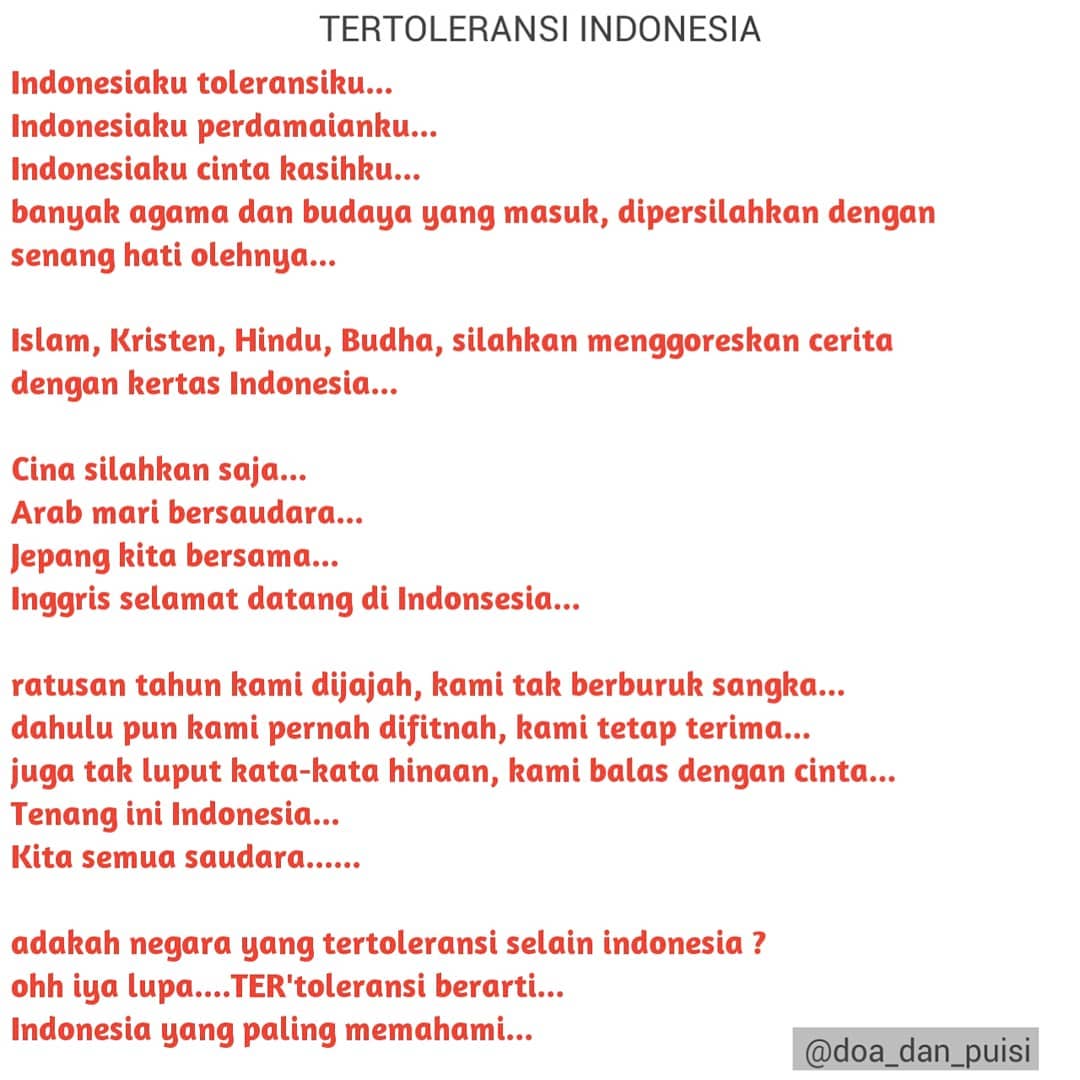 TERTOLERANSI INDONESIA

Indonesiaku toleransiku...
Indonesiaku perdamaianku...
Indonesiaku cinta kasihku...
banyak agama dan budaya yang masuk, dipersilahkan dengan senang hati olehnya...

Islam, Kristen, Hindu, Budha, silahkan menggoreskan cerita dengan kertas Indonesia...

Cina silahkan saja...
Arab mari bersaudara...
Jepang kita bersama...
Inggris selamat datang di Indonsesia...

ratusan tahun kami dijajah, kami tak berburuk sangka...
dahulu pun kami pernah difitnah, kami tetap terima...
juga tak luput kata-kata hinaan, kami balas dengan cinta...
Tenang ini Indonesia...
Kita semua saudara......

adakah negara yang tertoleransi selain indonesia ?
ohh iya lupa....TER'toleransi berarti...
Indonesia yang paling memahami...

@doa_dan_puisi